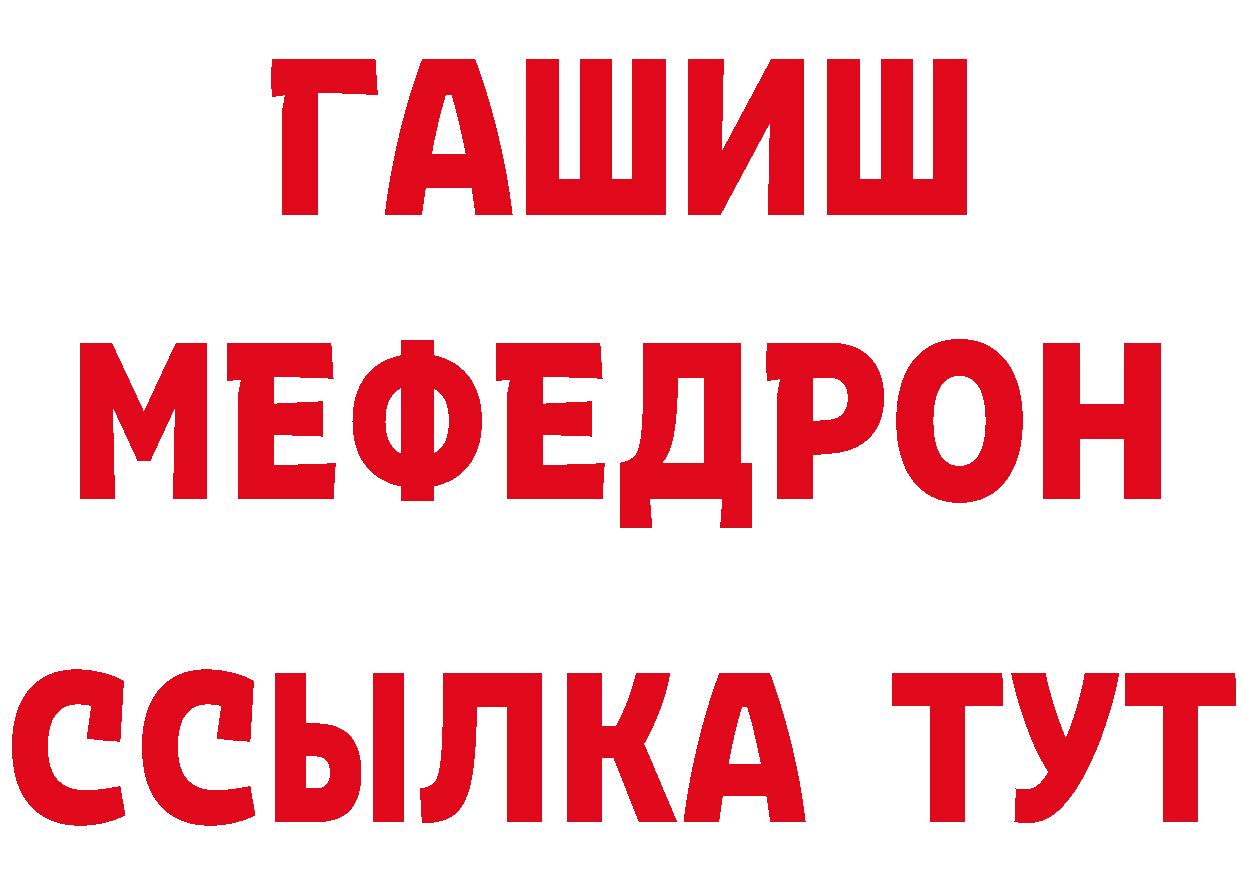 ГАШИШ
МЕФЕДРОН
ССЫЛКА ТУТ